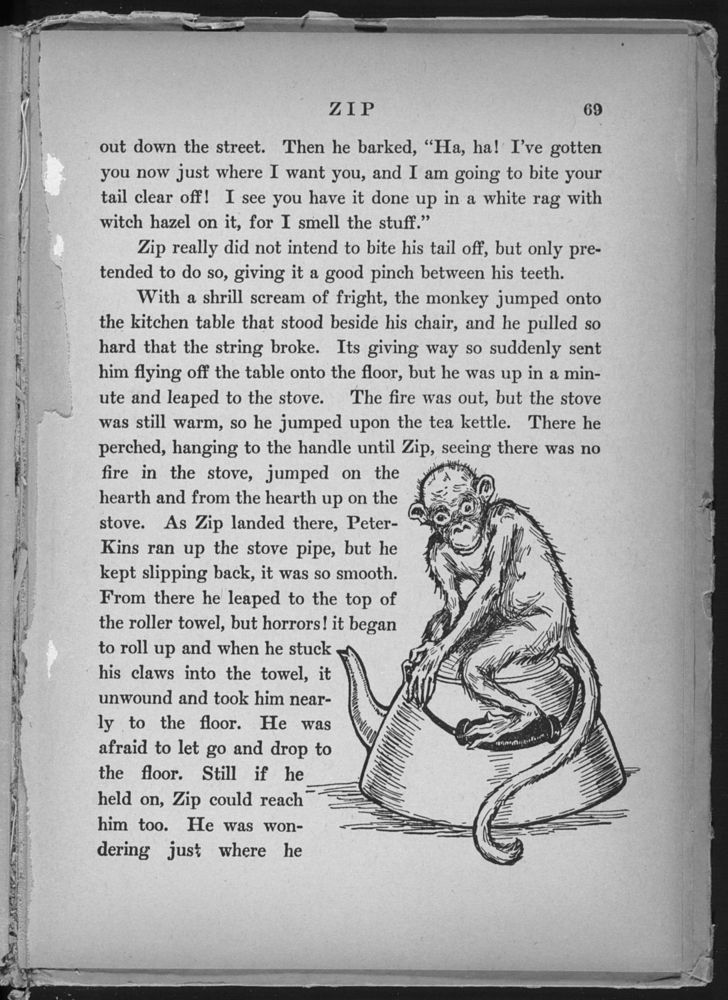 ZIP 69

out down the street. Then he barked, "Ha, ha! I've gotten you now just where I want you, and I am going to bite your tail clear off! I see you have it done up in a white rag with witch hazel on it, for I smell the stuff."

Zip really did not intend to bite his tail off, but only pretended to do so, giving it a good pinch between his teeth.

With a shrill scream of fright, the monkey jumped onto the kitchen table that stood beside his chair, and he pulled so hard that the string broke. Its giving way so suddenly sent him flying off the table onto the floor, but he was up in a minute and leaped to the stove. The fire was out, but the stove was still warm, so he jumped upon the tea kettle. There he perched, hanging to the handle until Zip, seeing there was no fire in the stove, jumped on the hearth and from the hearth up on the stove. As Zip landed there, Peter-Kins ran up the stove pipe, but he kept slipping back, it was so smooth. From there he leaped to the top of the roller towel, but horrors! it began to roll up and when he stuck his claws into the towel, it unwound and took him nearly to the floor. He was afraid to let go and drop to the floor. Still if he held on, Zip could reach him too. He was wondering just where he